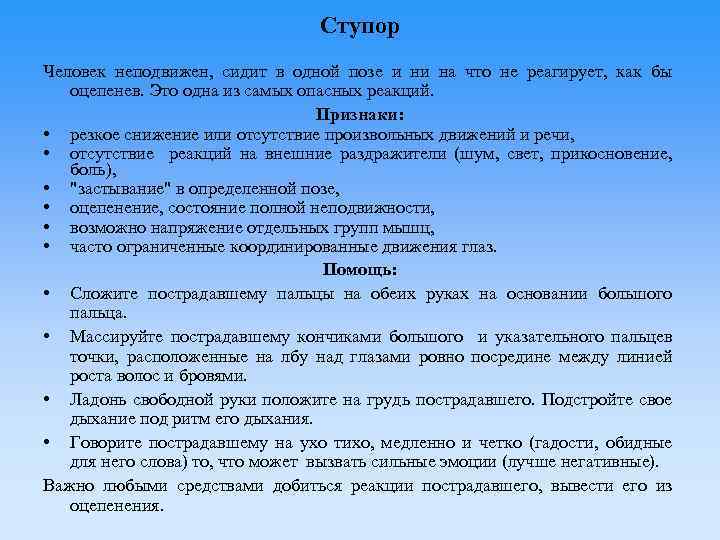 Ступор

Человек неподвижен, сидит в одной позе и ни на что не реагирует, как бы оцепенев. Это одна из самых опасных реакций.

Признаки:

• резкое снижение или отсутствие произвольных движений и речи,
• отсутствие реакций на внешние раздражители (шум, свет, прикосновение, боль),
• "застывание" в определенной позе,
• оцепенение, состояние полной неподвижности,
• возможно напряжение отдельных групп мышц,
• часто ограниченные координированные движения глаз.

Помощь:

• Сложите пострадавшему пальцы на обеих руках на основании большого пальца.
• Массируйте пострадавшему кончиками большого и указательного пальцев точки, расположенные на лбу над глазами ровно посредине между линией роста волос и бровями.
• Ладонь свободной руки положите на грудь пострадавшего. Подстройте свое дыхание под ритм его дыхания.
• Говорите пострадавшему на ухо тихо, медленно и четко (гадости, обидные для него слова) то, что может вызвать сильные эмоции (лучше негативные).

Важно любыми средствами добиться реакции пострадавшего, вывести его из оцепенения.